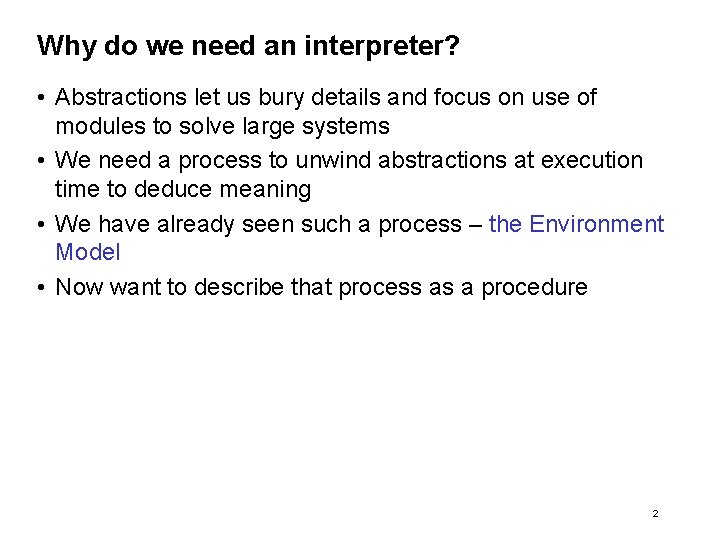 Why do we need an interpreter?

• Abstractions let us bury details and focus on use of modules to solve large systems
• We need a process to unwind abstractions at execution time to deduce meaning
• We have already seen such a process – the Environment Model
• Now want to describe that process as a procedure

2